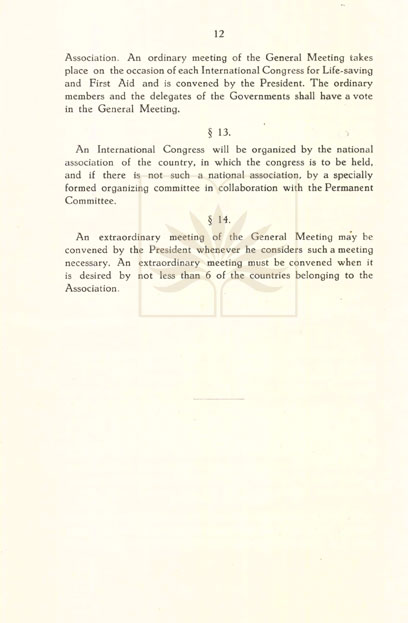 12

Association. An ordinary meeting of the General Meeting takes place on the occasion of each International Congress for Life-saving and First Aid and is convened by the President. The ordinary members and the delegates of the Governments shall have a vote in the General Meeting.

§ 13.

An International Congress will be organized by the national association of the country, in which the congress is to be held, and if there is not such a national association, by a specially formed organizing committee in collaboration with the Permanent Committee.

§ 14.

An extraordinary meeting of the General Meeting may be convened by the President whenever he considers such a meeting necessary. An extraordinary meeting must be convened when it is desired by not less than 6 of the countries belonging to the Association.